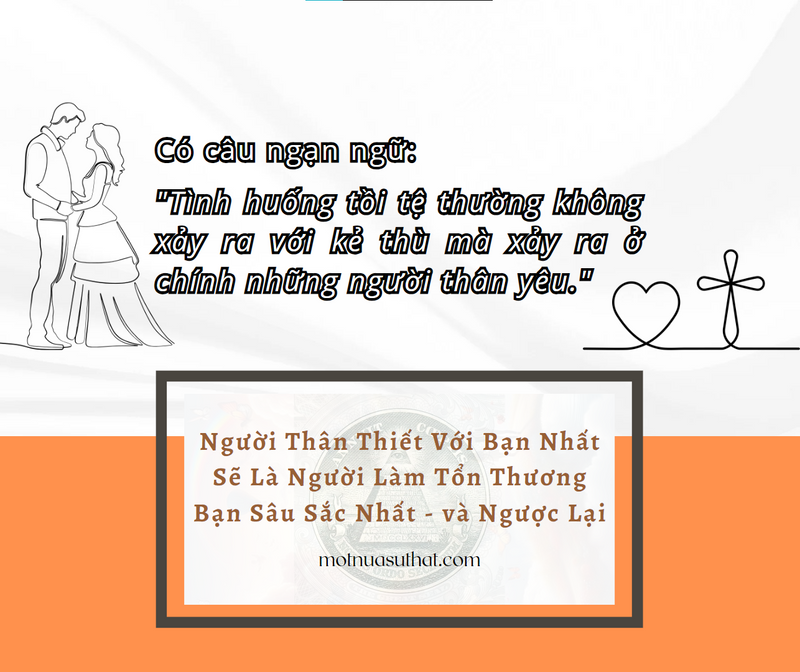 Có câu ngạn ngữ:

"Tình huống tồi tệ thường không xảy ra với kẻ thù mà xảy ra ở chính những người thân yêu."

Người Thân Thiết Với Bạn Nhất Sẽ Là Người Làm Tổn Thương Bạn Sâu Sắc Nhất - và Ngược Lại

motnuasuthat.com